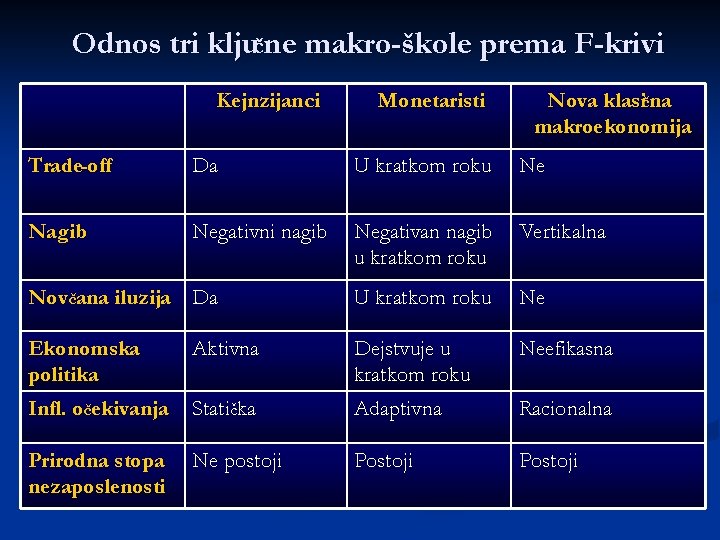 Odnos tri ključne makro-škole prema F-krivi

| | Kejnzijanci | Monetaristi | Nova klasična makroekonomija |
|---|---|---|---|
| Trade-off | Da | U kratkom roku | Ne |
| Nagib | Negativni nagib | Negativan nagib u kratkom roku | Vertikalna |
| Novčana iluzija | Da | U kratkom roku | Ne |
| Ekonomska politika | Aktivna | Dejstvuje u kratkom roku | Neefikasna |
| Infl. očekivanja | Statička | Adaptivna | Racionalna |
| Prirodna stopa nezaposlenosti | Ne postoji | Postoji | Postoji |